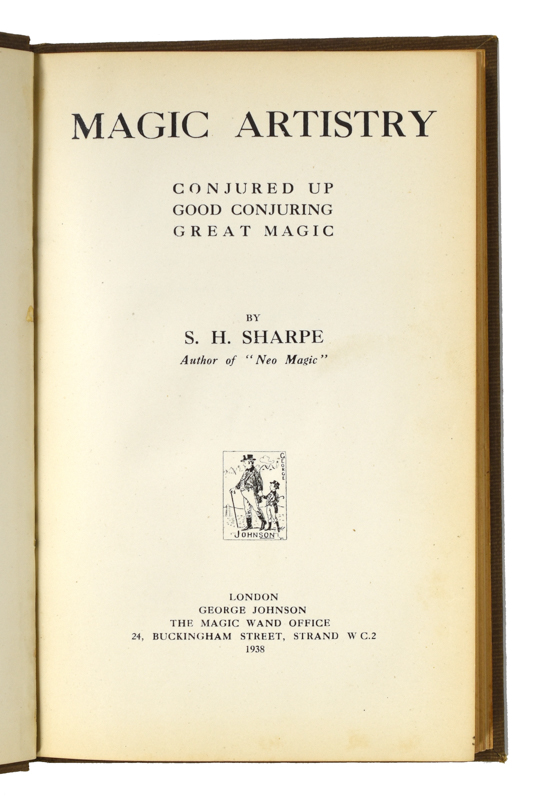 MAGIC ARTISTRY

CONJURED UP
GOOD CONJURING
GREAT MAGIC

BY
S. H. SHARPE
Author of "Neo Magic"

GEORGE
JOHNSON

LONDON
GEORGE JOHNSON
THE MAGIC WAND OFFICE
24, BUCKINGHAM STREET, STRAND W C.2
1938